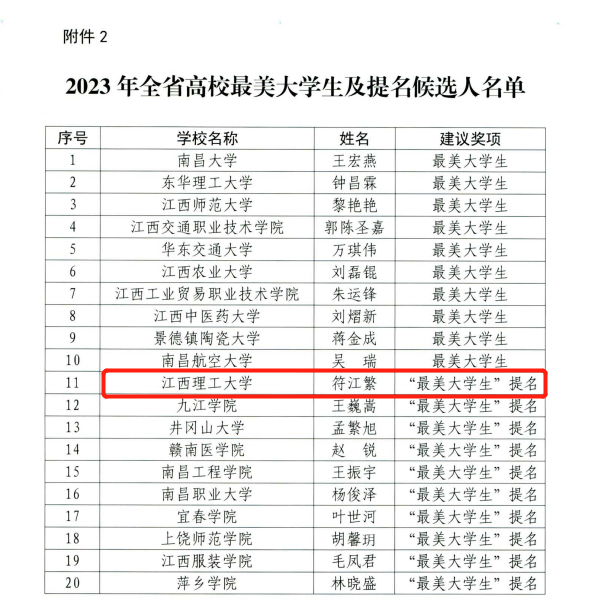 附件 2

2023 年全省高校最美大学生及提名候选人名单

| 序号 | 学校名称 | 姓名 | 建议奖项 |
|---|---|---|---|
| 1 | 南昌大学 | 王宏燕 | 最美大学生 |
| 2 | 东华理工大学 | 钟昌霖 | 最美大学生 |
| 3 | 江西师范大学 | 黎艳艳 | 最美大学生 |
| 4 | 江西交通职业技术学院 | 郭陈圣嘉 | 最美大学生 |
| 5 | 华东交通大学 | 万琪伟 | 最美大学生 |
| 6 | 江西农业大学 | 刘磊锟 | 最美大学生 |
| 7 | 江西工业贸易职业技术学院 | 朱运锋 | 最美大学生 |
| 8 | 江西中医药大学 | 刘熠新 | 最美大学生 |
| 9 | 景德镇陶瓷大学 | 蒋金成 | 最美大学生 |
| 10 | 南昌航空大学 | 吴　瑞 | 最美大学生 |
| 11 | 江西理工大学 | 符江繁 | “最美大学生”提名 |
| 12 | 九江学院 | 王巍嵩 | “最美大学生”提名 |
| 13 | 井冈山大学 | 孟繁旭 | “最美大学生”提名 |
| 14 | 赣南医学院 | 赵　锐 | “最美大学生”提名 |
| 15 | 南昌工程学院 | 王振宇 | “最美大学生”提名 |
| 16 | 南昌职业大学 | 杨俊泽 | “最美大学生”提名 |
| 17 | 宜春学院 | 叶世河 | “最美大学生”提名 |
| 18 | 上饶师范学院 | 胡馨玥 | “最美大学生”提名 |
| 19 | 江西服装学院 | 毛凤君 | “最美大学生”提名 |
| 20 | 萍乡学院 | 林晓盛 | “最美大学生”提名 |